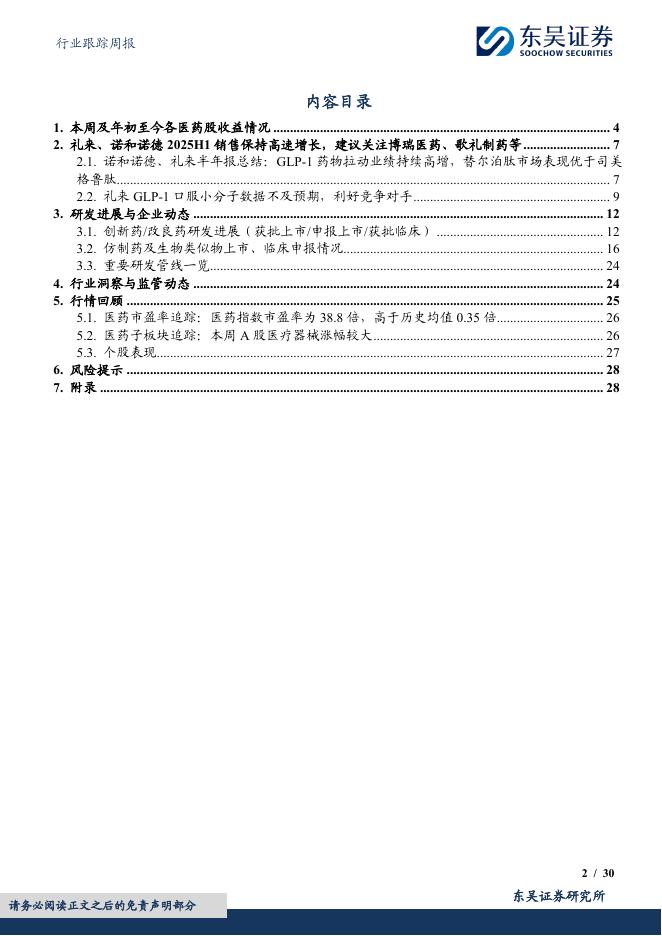 行业跟踪周报

东吴证券
SOOCHOW SECURITIES

内容目录

1. 本周及年初至今各医药股收益情况 ........ 4
2. 礼来、诺和诺德 2025H1 销售保持高速增长，建议关注博瑞医药、歌礼制药等 ........ 7
2.1. 诺和诺德、礼来半年报总结：GLP-1 药物拉动业绩持续高增，替尔泊肽市场表现优于司美格鲁肽 ........ 7
2.2. 礼来 GLP-1 口服小分子数据不及预期，利好竞争对手 ........ 9
3. 研发进展与企业动态 ........ 12
3.1. 创新药/改良药研发进展（获批上市/申报上市/获批临床） ........ 12
3.2. 仿制药及生物类似物上市、临床申报情况 ........ 16
3.3. 重要研发管线一览 ........ 24
4. 行业洞察与监管动态 ........ 24
5. 行情回顾 ........ 25
5.1. 医药市盈率追踪：医药指数市盈率为 38.8 倍，高于历史均值 0.35 倍 ........ 26
5.2. 医药子板块追踪：本周 A 股医疗器械涨幅较大 ........ 26
5.3. 个股表现 ........ 27
6. 风险提示 ........ 28
7. 附录 ........ 28

2 / 30

请务必阅读正文之后的免责声明部分

东吴证券研究所